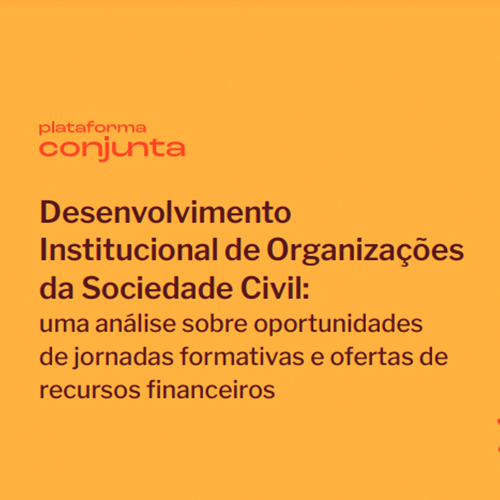 plataforma
conjunta

Desenvolvimento Institucional de Organizações da Sociedade Civil:
uma análise sobre oportunidades de jornadas formativas e ofertas de recursos financeiros